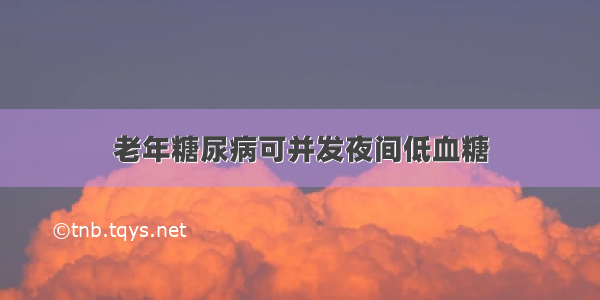 老年糖尿病可并发夜间低血糖

©tnb.tqys.net